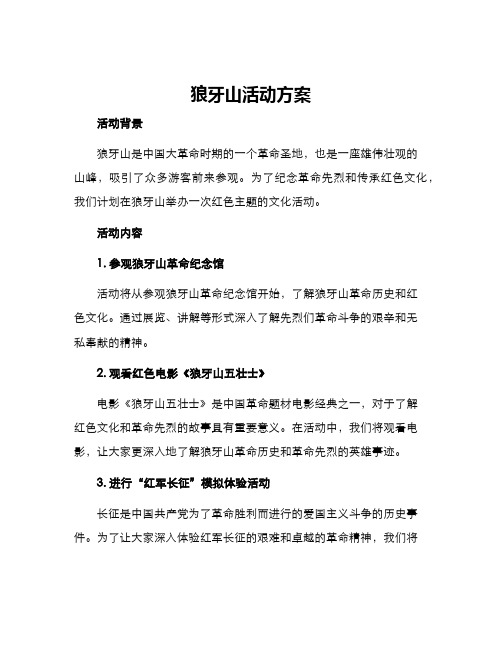 狼牙山活动方案

活动背景

狼牙山是中国大革命时期的一个革命圣地，也是一座雄伟壮观的山峰，吸引了众多游客前来参观。为了纪念革命先烈和传承红色文化，我们计划在狼牙山举办一次红色主题的文化活动。

活动内容

1. 参观狼牙山革命纪念馆

活动将从参观狼牙山革命纪念馆开始，了解狼牙山革命历史和红色文化。通过展览、讲解等形式深入了解先烈们革命斗争的艰辛和无私奉献的精神。

2. 观看红色电影《狼牙山五壮士》

电影《狼牙山五壮士》是中国革命题材电影经典之一，对于了解红色文化和革命先烈的故事具有重要意义。在活动中，我们将观看电影，让大家更深入地了解狼牙山革命历史和革命先烈的英雄事迹。

3. 进行“红军长征”模拟体验活动

长征是中国共产党为了革命胜利而进行的爱国主义斗争的历史事件。为了让大家深入体验红军长征的艰难和卓越的革命精神，我们将